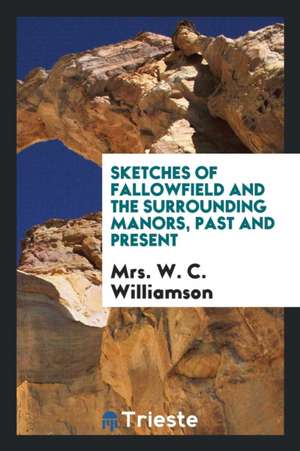 SKETCHES OF FALLOWFIELD AND THE SURROUNDING MANORS, PAST AND PRESENT

Mrs. W. C. Williamson

Trieste